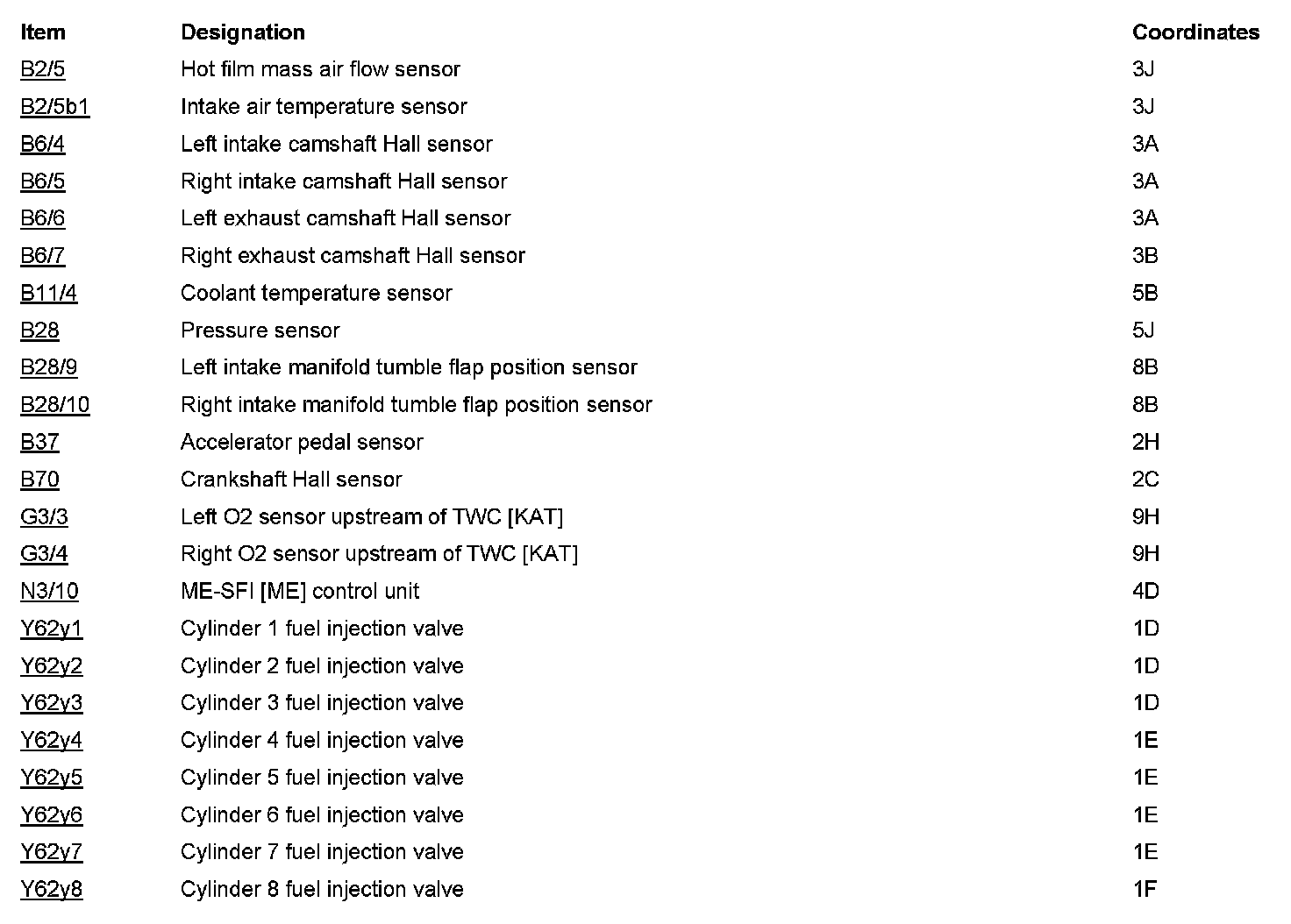 | Item | Designation | Coordinates |
|---|---|---|
| B2/5 | Hot film mass air flow sensor | 3J |
| B2/5b1 | Intake air temperature sensor | 3J |
| B6/4 | Left intake camshaft Hall sensor | 3A |
| B6/5 | Right intake camshaft Hall sensor | 3A |
| B6/6 | Left exhaust camshaft Hall sensor | 3A |
| B6/7 | Right exhaust camshaft Hall sensor | 3B |
| B11/4 | Coolant temperature sensor | 5B |
| B28 | Pressure sensor | 5J |
| B28/9 | Left intake manifold tumble flap position sensor | 8B |
| B28/10 | Right intake manifold tumble flap position sensor | 8B |
| B37 | Accelerator pedal sensor | 2H |
| B70 | Crankshaft Hall sensor | 2C |
| G3/3 | Left O2 sensor upstream of TWC [KAT] | 9H |
| G3/4 | Right O2 sensor upstream of TWC [KAT] | 9H |
| N3/10 | ME-SFI [ME] control unit | 4D |
| Y62y1 | Cylinder 1 fuel injection valve | 1D |
| Y62y2 | Cylinder 2 fuel injection valve | 1D |
| Y62y3 | Cylinder 3 fuel injection valve | 1D |
| Y62y4 | Cylinder 4 fuel injection valve | 1E |
| Y62y5 | Cylinder 5 fuel injection valve | 1E |
| Y62y6 | Cylinder 6 fuel injection valve | 1E |
| Y62y7 | Cylinder 7 fuel injection valve | 1E |
| Y62y8 | Cylinder 8 fuel injection valve | 1F |